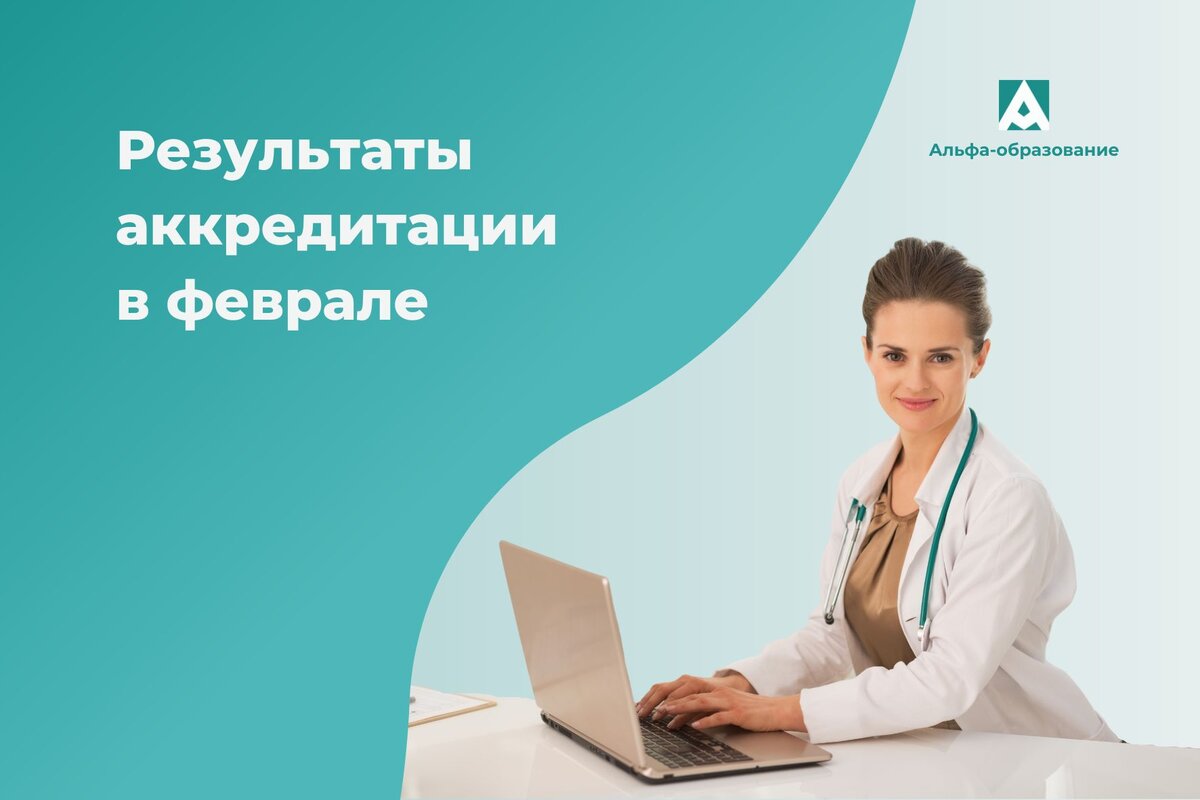 Результаты аккредитации в феврале

Альфа-образование